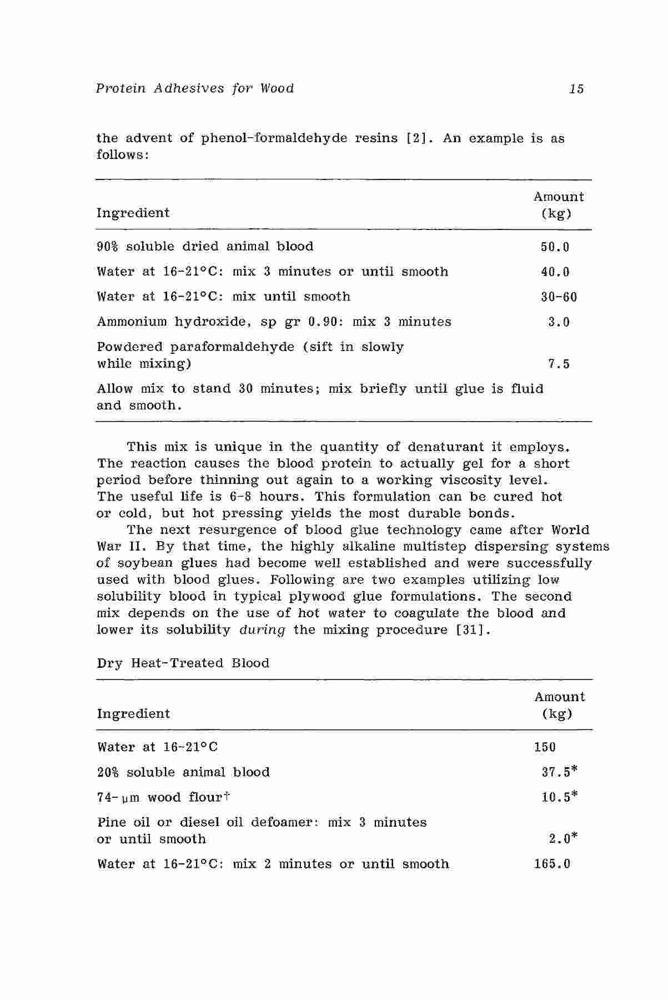 Protein Adhesives for Wood

15

the advent of phenol-formaldehyde resins [2]. An example is as follows:

| Ingredient | Amount (kg) |
|---|---|
| 90% soluble dried animal blood | 50.0 |
| Water at 16-21°C: mix 3 minutes or until smooth | 40.0 |
| Water at 16-21°C: mix until smooth | 30-60 |
| Ammonium hydroxide, sp gr 0.90: mix 3 minutes | 3.0 |
| Powdered paraformaldehyde (sift in slowly while mixing) | 7.5 |
| Allow mix to stand 30 minutes; mix briefly until glue is fluid and smooth. | |

This mix is unique in the quantity of denaturant it employs. The reaction causes the blood protein to actually gel for a short period before thinning out again to a working viscosity level. The useful life is 6-8 hours. This formulation can be cured hot or cold, but hot pressing yields the most durable bonds.

The next resurgence of blood glue technology came after World War II. By that time, the highly alkaline multistep dispersing systems of soybean glues had become well established and were successfully used with blood glues. Following are two examples utilizing low solubility blood in typical plywood glue formulations. The second mix depends on the use of hot water to coagulate the blood and lower its solubility during the mixing procedure [31].

Dry Heat-Treated Blood

| Ingredient | Amount (kg) |
|---|---|
| Water at 16-21°C | 150 |
| 20% soluble animal blood | 37.5* |
| 74-μm wood flour† | 10.5* |
| Pine oil or diesel oil defoamer: mix 3 minutes or until smooth | 2.0* |
| Water at 16-21°C: mix 2 minutes or until smooth | 165.0 |